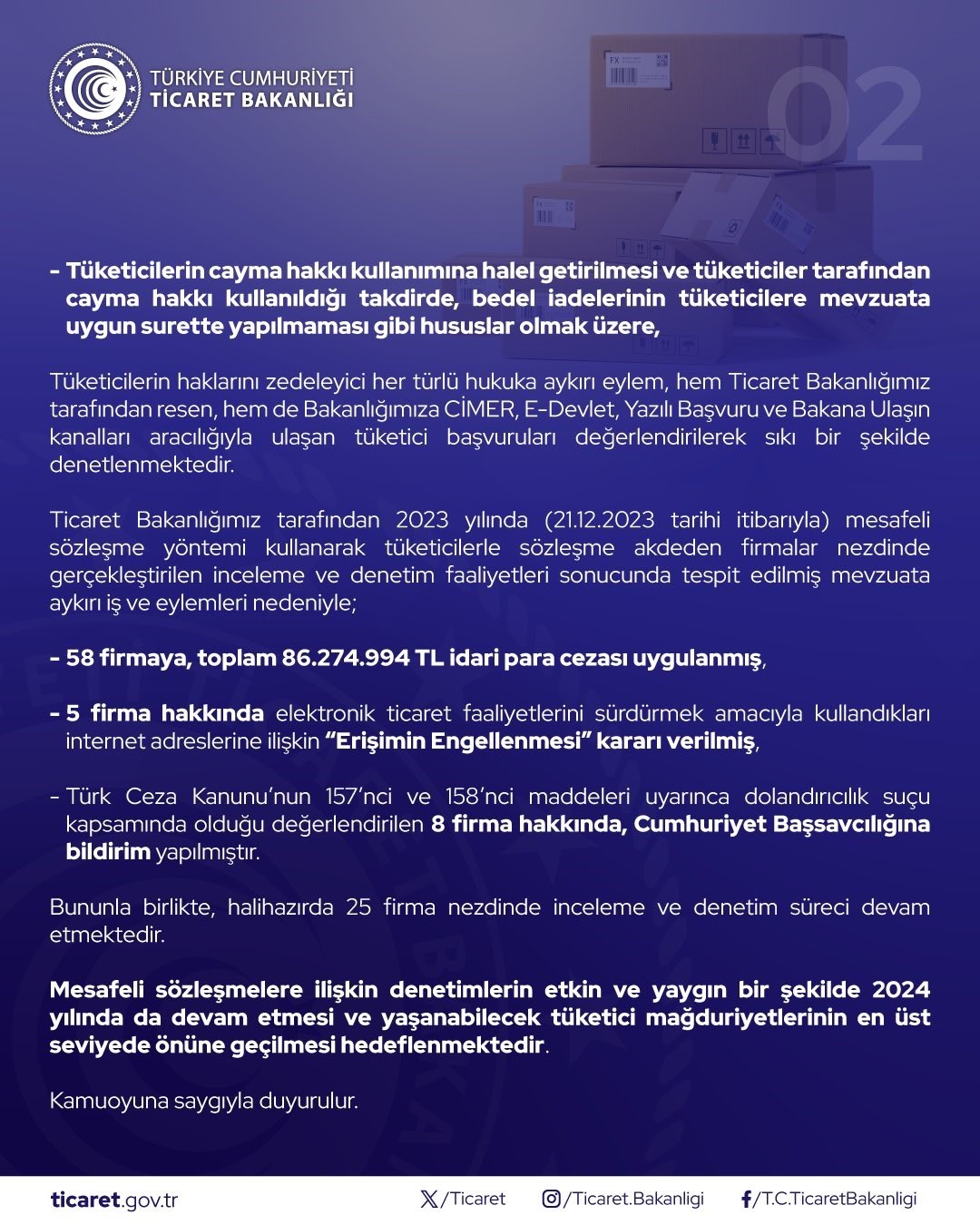 TÜRKİYE CUMHURİYETİ
TİCARET BAKANLIĞI

02

- Tüketicilerin cayma hakkı kullanımına halel getirilmesi ve tüketiciler tarafından cayma hakkı kullanıldığı takdirde, bedel iadelerinin tüketicilere mevzuata uygun surette yapılmaması gibi hususlar olmak üzere,

Tüketicilerin haklarını zedeleyici her türlü hukuka aykırı eylem, hem Ticaret Bakanlığımız tarafından resen, hem de Bakanlığımıza CİMER, E-Devlet, Yazılı Başvuru ve Bakana Ulaşın kanalları aracılığıyla ulaşan tüketici başvuruları değerlendirilerek sıkı bir şekilde denetlenmektedir.

Ticaret Bakanlığımız tarafından 2023 yılında (21.12.2023 tarihi itibarıyla) mesafeli sözleşme yöntemi kullanarak tüketicilerle sözleşme akdeden firmalar nezdinde gerçekleştirilen inceleme ve denetim faaliyetleri sonucunda tespit edilmiş mevzuata aykırı iş ve eylemleri nedeniyle;

- 58 firmaya, toplam 86.274.994 TL idari para cezası uygulanmış,

- 5 firma hakkında elektronik ticaret faaliyetlerini sürdürmek amacıyla kullandıkları internet adreslerine ilişkin "Erişimin Engellenmesi" kararı verilmiş,

- Türk Ceza Kanunu'nun 157'nci ve 158'nci maddeleri uyarınca dolandırıcılık suçu kapsamında olduğu değerlendirilen 8 firma hakkında, Cumhuriyet Başsavcılığına bildirim yapılmıştır.

Bununla birlikte, halihazırda 25 firma nezdinde inceleme ve denetim süreci devam etmektedir.

Mesafeli sözleşmelere ilişkin denetimlerin etkin ve yaygın bir şekilde 2024 yılında da devam etmesi ve yaşanabilecek tüketici mağduriyetlerinin en üst seviyede önüne geçilmesi hedeflenmektedir.

Kamuoyuna saygıyla duyurulur.

ticaret.gov.tr /Ticaret /Ticaret.Bakanligi /T.C.TicaretBakanligi